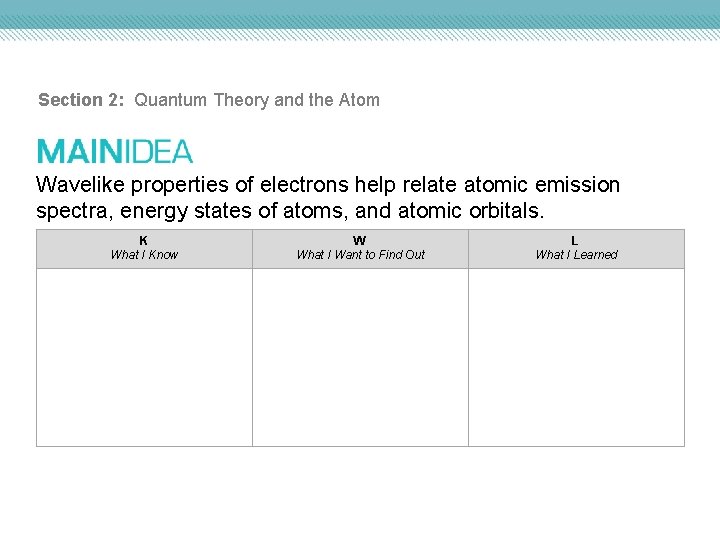 Section 2: Quantum Theory and the Atom

MAINIDEA

Wavelike properties of electrons help relate atomic emission spectra, energy states of atoms, and atomic orbitals.

| K What I Know | W What I Want to Find Out | L What I Learned |
|---|---|---|
|  |  |  |